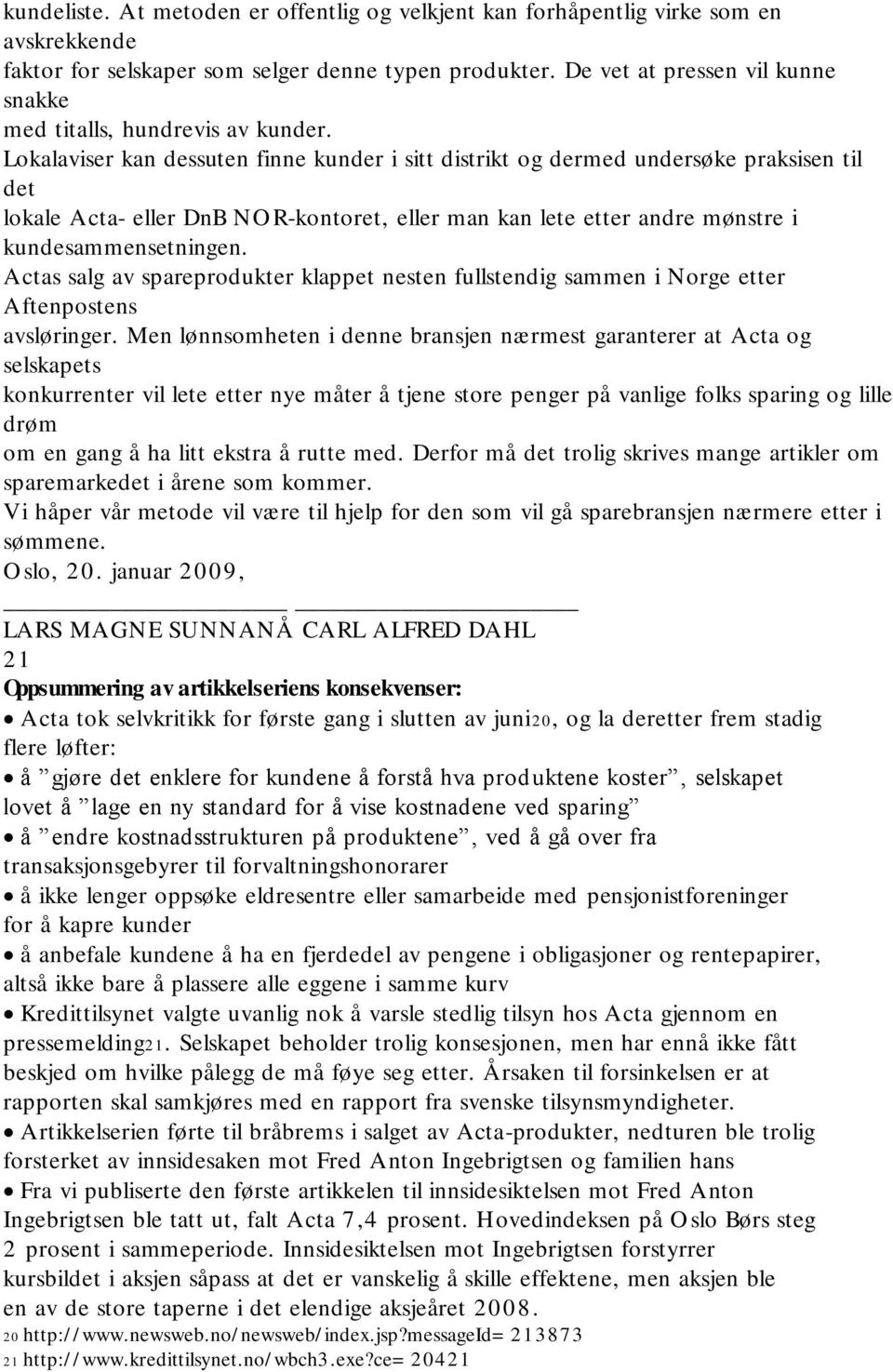 kundeliste. At metoden er offentlig og velkjent kan forhåpentlig virke som en avskrekkende faktor for selskaper som selger denne typen produkter. De vet at pressen vil kunne snakke med titalls, hundrevis av kunder.
Lokalaviser kan dessuten finne kunder i sitt distrikt og dermed undersøke praksisen til det lokale Acta- eller DnB NOR-kontoret, eller man kan lete etter andre mønstre i kundesammensetningen.
Actas salg av spareprodukter klappet nesten fullstendig sammen i Norge etter Aftenpostens avsløringer. Men lønnsomheten i denne bransjen nærmest garanterer at Acta og selskapets konkurrenter vil lete etter nye måter å tjene store penger på vanlige folks sparing og lille drøm om en gang å ha litt ekstra å rutte med. Derfor må det trolig skrives mange artikler om sparemarkedet i årene som kommer.
Vi håper vår metode vil være til hjelp for den som vil gå sparebransjen nærmere etter i sømmene.
Oslo, 20. januar 2009,

LARS MAGNE SUNNANÅ CARL ALFRED DAHL
21
Oppsummering av artikkelseriens konsekvenser:
• Acta tok selvkritikk for første gang i slutten av juni20, og la deretter frem stadig flere løfter:
• å ”gjøre det enklere for kundene å forstå hva produktene koster”, selskapet lovet å ”lage en ny standard for å vise kostnadene ved sparing”
• å ”endre kostnadsstrukturen på produktene”, ved å gå over fra transaksjonsgebyrer til forvaltningshonorarer
• å ikke lenger oppsøke eldresentre eller samarbeide med pensjonistforeninger for å kapre kunder
• å anbefale kundene å ha en fjerdedel av pengene i obligasjoner og rentepapirer, altså ikke bare å plassere alle eggene i samme kurv
• Kredittilsynet valgte uvanlig nok å varsle stedlig tilsyn hos Acta gjennom en pressemelding21. Selskapet beholder trolig konsesjonen, men har ennå ikke fått beskjed om hvilke pålegg de må føye seg etter. Årsaken til forsinkelsen er at rapporten skal samkjøres med en rapport fra svenske tilsynsmyndigheter.
• Artikkelserien førte til bråbrems i salget av Acta-produkter, nedturen ble trolig forsterket av innsidesaken mot Fred Anton Ingebrigtsen og familien hans
• Fra vi publiserte den første artikkelen til innsidesiktelsen mot Fred Anton Ingebrigtsen ble tatt ut, falt Acta 7,4 prosent. Hovedindeksen på Oslo Børs steg 2 prosent i sammeperiode. Innsidesiktelsen mot Ingebrigtsen forstyrrer kursbildet i aksjen såpass at det er vanskelig å skille effektene, men aksjen ble en av de store taperne i det elendige aksjeåret 2008.
20 http://www.newsweb.no/newsweb/index.jsp?messageId= 213873
21 http://www.kredittilsynet.no/wbch3.exe?ce= 20421